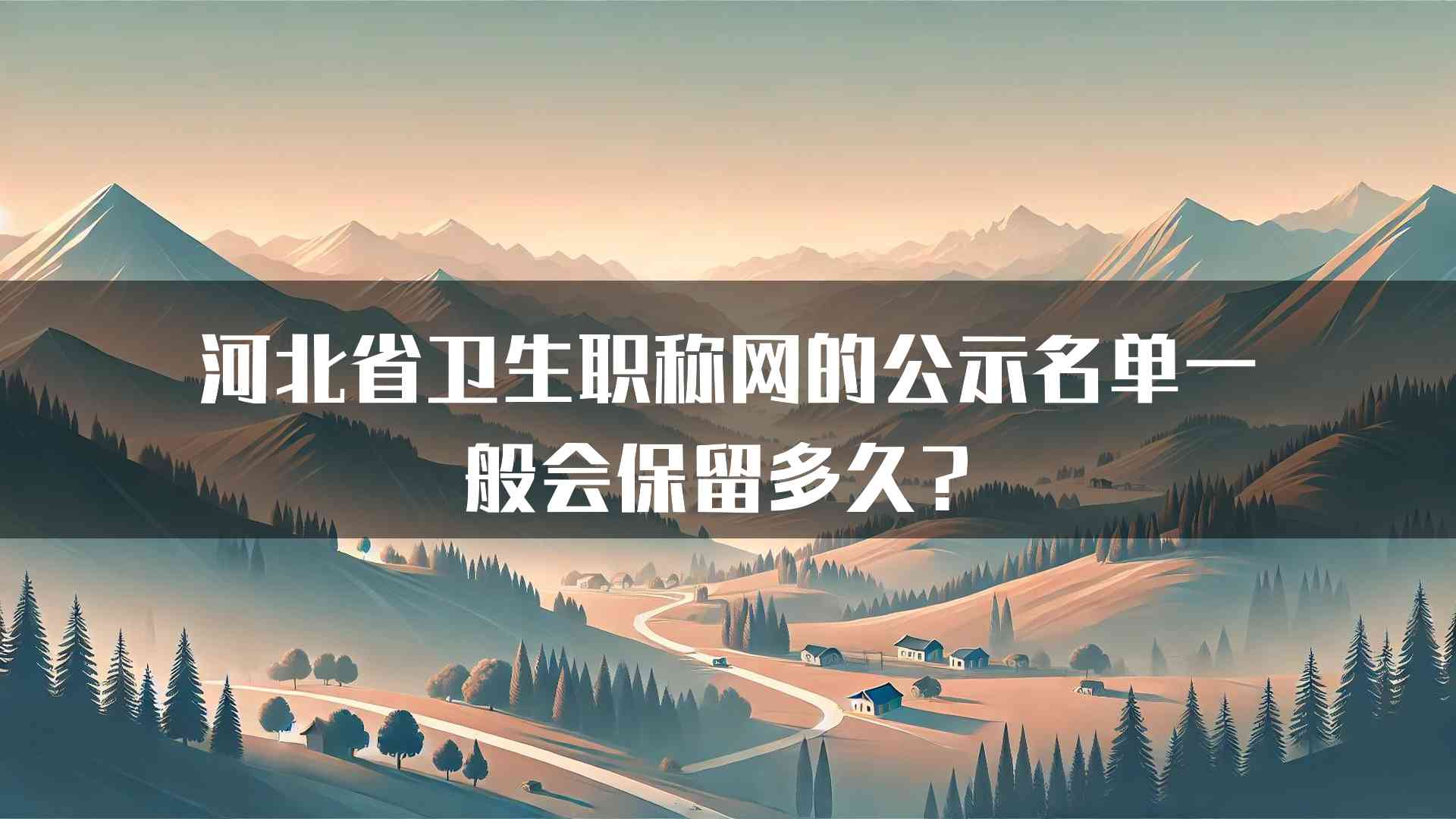 河北省卫生职称网的公示名单一般会保留多久？